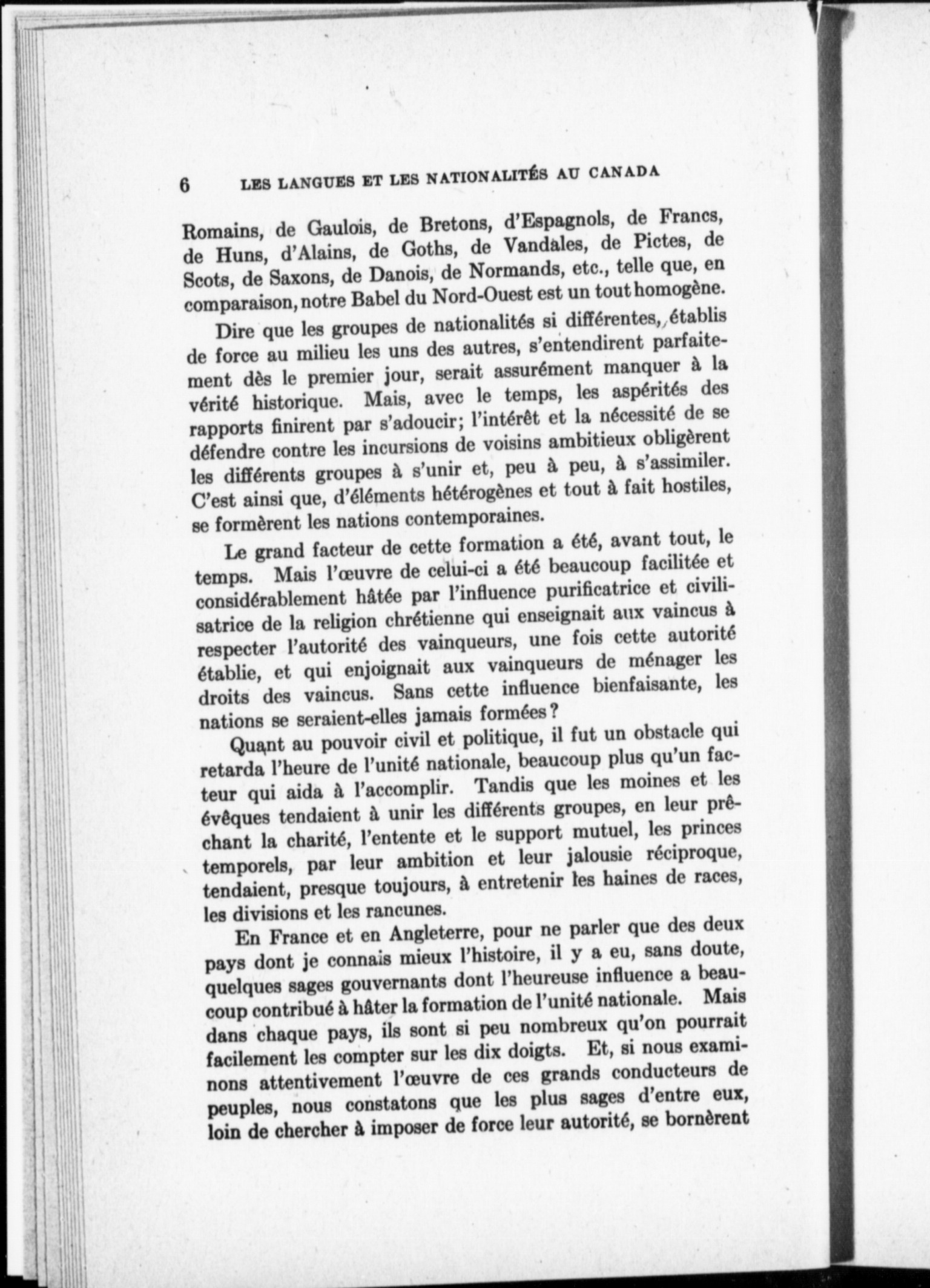 6 LES LANGUES ET LES NATIONALITÉS AU CANADA

Romains, de Gaulois, de Bretons, d'Espagnols, de Francs, de Huns, d'Alains, de Goths, de Vandales, de Pictes, de Scots, de Saxons, de Danois, de Normands, etc., telle que, en comparaison, notre Babel du Nord-Ouest est un tout homogène.

Dire que les groupes de nationalités si différentes, établis de force au milieu les uns des autres, s'entendirent parfaitement dès le premier jour, serait assurément manquer à la vérité historique. Mais, avec le temps, les aspérités des rapports finirent par s'adoucir; l'intérêt et la nécessité de se défendre contre les incursions de voisins ambitieux obligèrent les différents groupes à s'unir et, peu à peu, à s'assimiler. C'est ainsi que, d'éléments hétérogènes et tout à fait hostiles, se formèrent les nations contemporaines.

Le grand facteur de cette formation a été, avant tout, le temps. Mais l'œuvre de celui-ci a été beaucoup facilitée et considérablement hâtée par l'influence purificatrice et civilisatrice de la religion chrétienne qui enseignait aux vaincus à respecter l'autorité des vainqueurs, une fois cette autorité établie, et qui enjoignait aux vainqueurs de ménager les droits des vaincus. Sans cette influence bienfaisante, les nations se seraient-elles jamais formées?

Quant au pouvoir civil et politique, il fut un obstacle qui retarda l'heure de l'unité nationale, beaucoup plus qu'un facteur qui aida à l'accomplir. Tandis que les moines et les évêques tendaient à unir les différents groupes, en leur prêchant la charité, l'entente et le support mutuel, les princes temporels, par leur ambition et leur jalousie réciproque, tendaient, presque toujours, à entretenir les haines de races, les divisions et les rancunes.

En France et en Angleterre, pour ne parler que des deux pays dont je connais mieux l'histoire, il y a eu, sans doute, quelques sages gouvernants dont l'heureuse influence a beaucoup contribué à hâter la formation de l'unité nationale. Mais dans chaque pays, ils sont si peu nombreux qu'on pourrait facilement les compter sur les dix doigts. Et, si nous examinons attentivement l'œuvre de ces grands conducteurs de peuples, nous constatons que les plus sages d'entre eux, loin de chercher à imposer de force leur autorité, se bornèrent